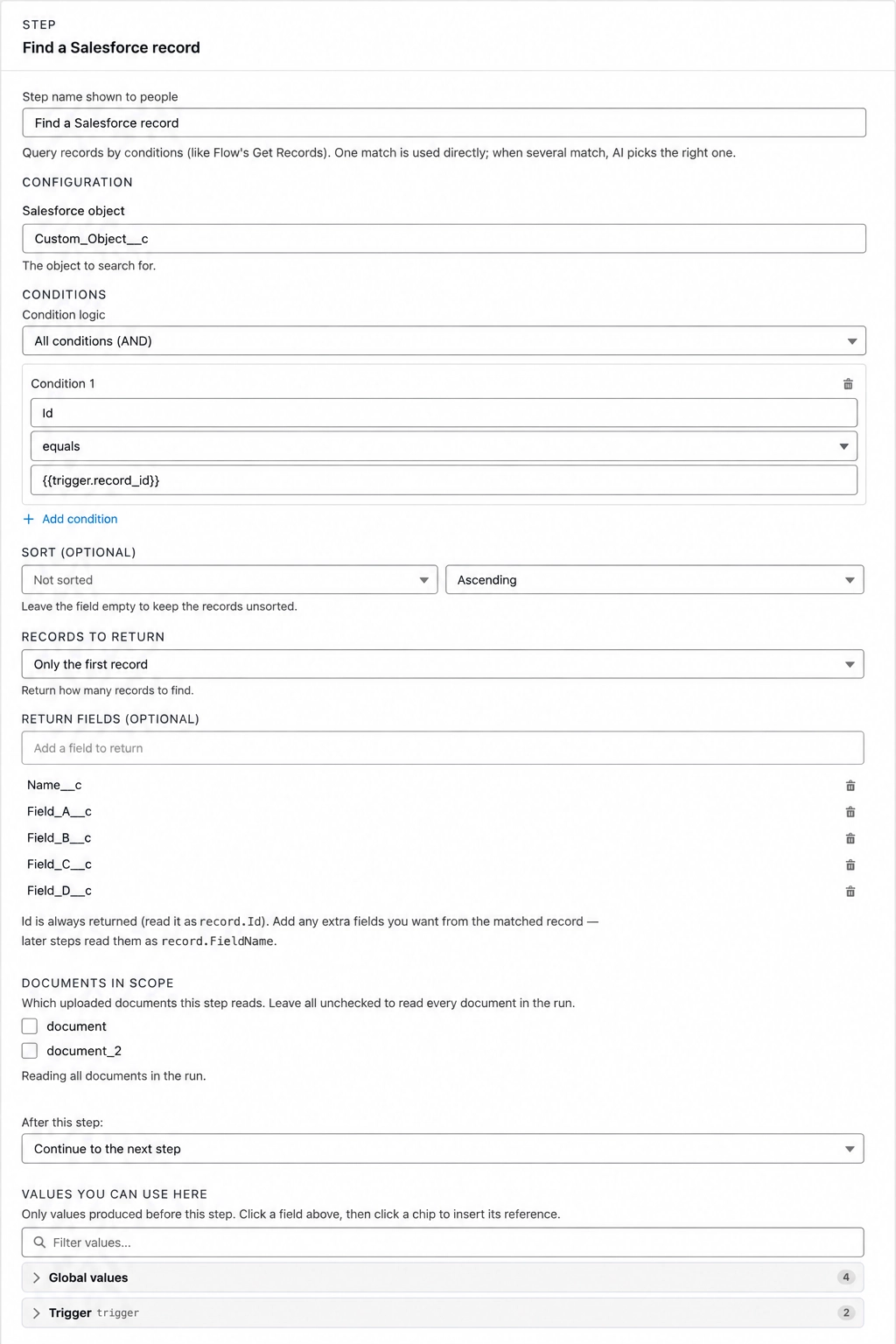 STEP
Find a Salesforce record

Step name shown to people

Find a Salesforce record

Query records by conditions (like Flow's Get Records). One match is used directly; when several match, AI picks the right one.

CONFIGURATION

Salesforce object

Custom_Object__c

The object to search for.

CONDITIONS

Condition logic

All conditions (AND)

Condition 1

Id

equals

{{trigger.record_id}}

+ Add condition

SORT (OPTIONAL)

Not sorted

Ascending

Leave the field empty to keep the records unsorted.

RECORDS TO RETURN

Only the first record

Return how many records to find.

RETURN FIELDS (OPTIONAL)

Add a field to return

Name__c

Field_A__c

Field_B__c

Field_C__c

Field_D__c

Id is always returned (read it as record.Id). Add any extra fields you want from the matched record — later steps read them as record.FieldName.

DOCUMENTS IN SCOPE

Which uploaded documents this step reads. Leave all unchecked to read every document in the run.

document

document_2

Reading all documents in the run.

After this step:

Continue to the next step

VALUES YOU CAN USE HERE

Only values produced before this step. Click a field above, then click a chip to insert its reference.

Filter values...

Global values 4

Trigger trigger 2